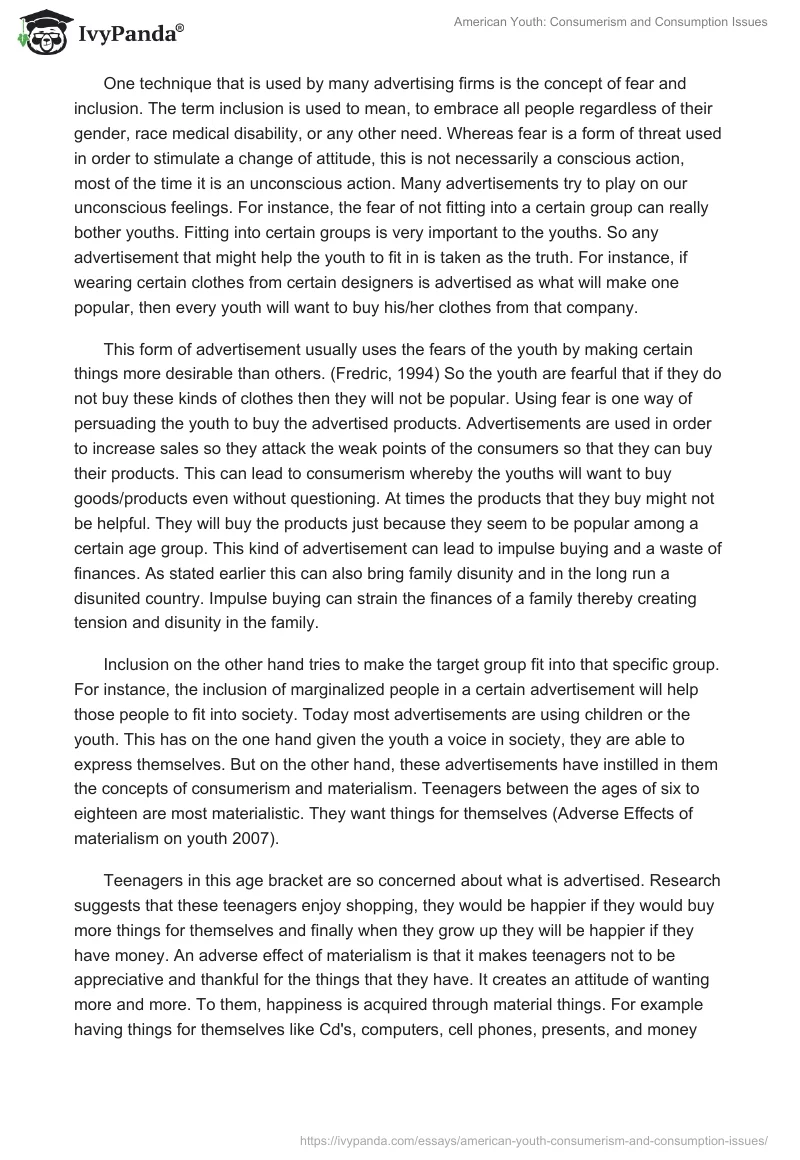 IvyPanda®

American Youth: Consumerism and Consumption Issues

One technique that is used by many advertising firms is the concept of fear and inclusion. The term inclusion is used to mean, to embrace all people regardless of their gender, race medical disability, or any other need. Whereas fear is a form of threat used in order to stimulate a change of attitude, this is not necessarily a conscious action, most of the time it is an unconscious action. Many advertisements try to play on our unconscious feelings. For instance, the fear of not fitting into a certain group can really bother youths. Fitting into certain groups is very important to the youths. So any advertisement that might help the youth to fit in is taken as the truth. For instance, if wearing certain clothes from certain designers is advertised as what will make one popular, then every youth will want to buy his/her clothes from that company.

This form of advertisement usually uses the fears of the youth by making certain things more desirable than others. (Fredric, 1994) So the youth are fearful that if they do not buy these kinds of clothes then they will not be popular. Using fear is one way of persuading the youth to buy the advertised products. Advertisements are used in order to increase sales so they attack the weak points of the consumers so that they can buy their products. This can lead to consumerism whereby the youths will want to buy goods/products even without questioning. At times the products that they buy might not be helpful. They will buy the products just because they seem to be popular among a certain age group. This kind of advertisement can lead to impulse buying and a waste of finances. As stated earlier this can also bring family disunity and in the long run a disunited country. Impulse buying can strain the finances of a family thereby creating tension and disunity in the family.

Inclusion on the other hand tries to make the target group fit into that specific group. For instance, the inclusion of marginalized people in a certain advertisement will help those people to fit into society. Today most advertisements are using children or the youth. This has on the one hand given the youth a voice in society, they are able to express themselves. But on the other hand, these advertisements have instilled in them the concepts of consumerism and materialism. Teenagers between the ages of six to eighteen are most materialistic. They want things for themselves (Adverse Effects of materialism on youth 2007).

Teenagers in this age bracket are so concerned about what is advertised. Research suggests that these teenagers enjoy shopping, they would be happier if they would buy more things for themselves and finally when they grow up they will be happier if they have money. An adverse effect of materialism is that it makes teenagers not to be appreciative and thankful for the things that they have. It creates an attitude of wanting more and more. To them, happiness is acquired through material things. For example having things for themselves like Cd's, computers, cell phones, presents, and money

https://ivypanda.com/essays/american-youth-consumerism-and-consumption-issues/